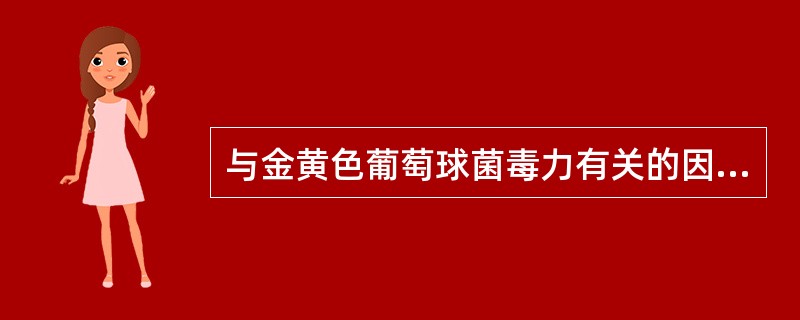 与金黄色葡萄球菌毒力有关的因...